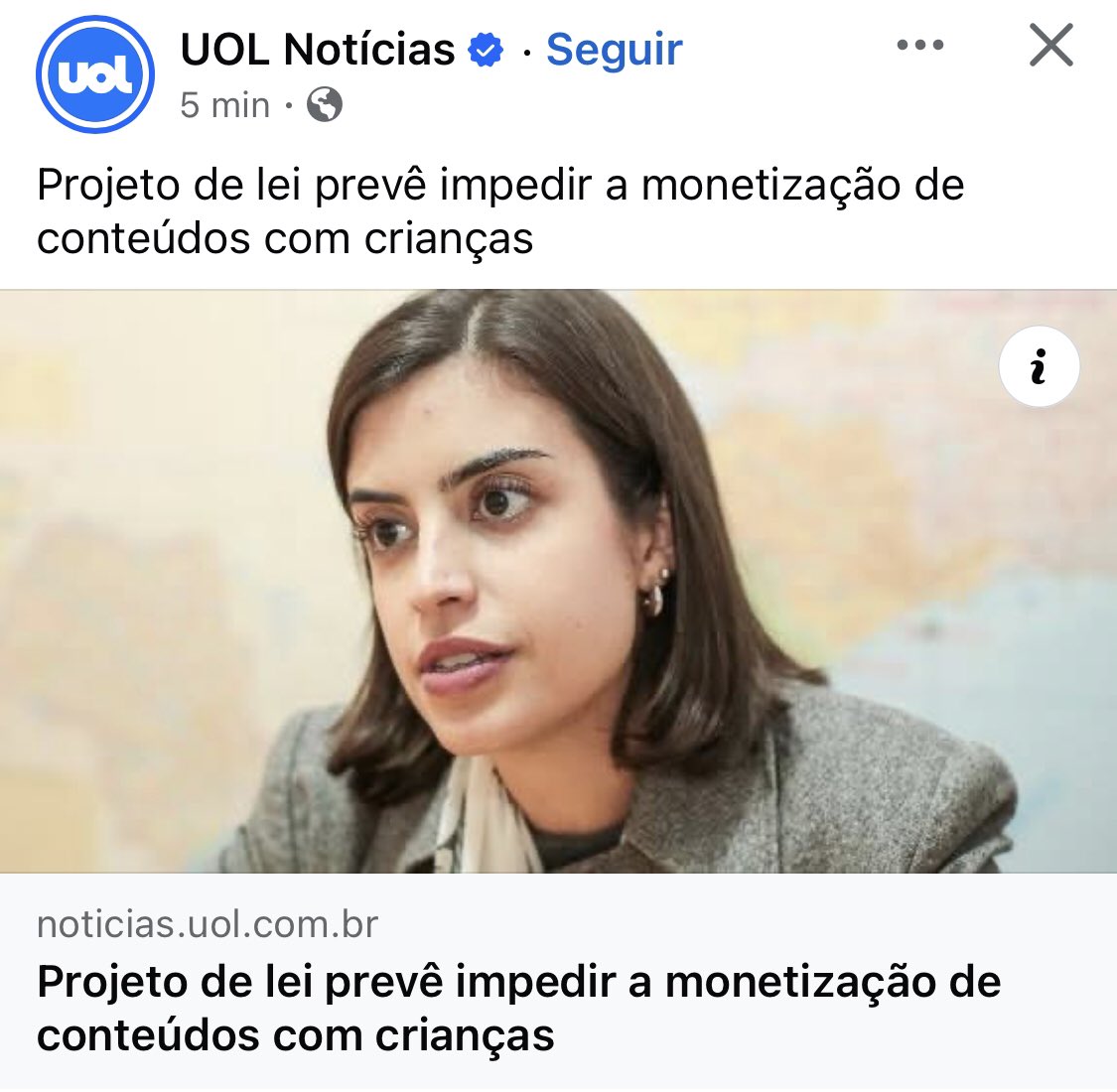 uol

UOL Notícias · Seguir

5 min ·

Projeto de lei prevê impedir a monetização de conteúdos com crianças

i

noticias.uol.com.br

Projeto de lei prevê impedir a monetização de conteúdos com crianças